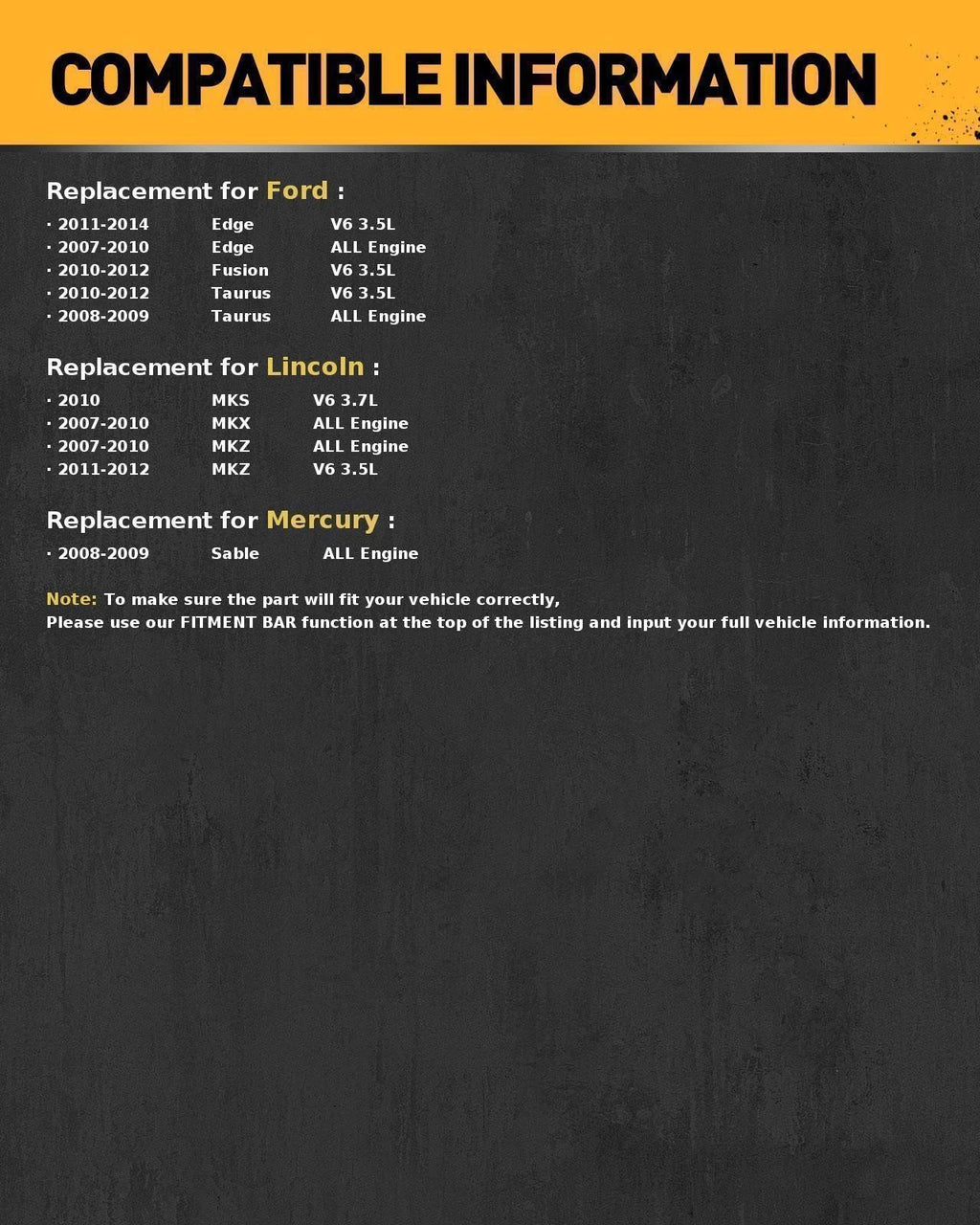 COMPATIBLE INFORMATION

Replacement for Ford :

· 2011-2014 Edge V6 3.5L
· 2007-2010 Edge ALL Engine
· 2010-2012 Fusion V6 3.5L
· 2010-2012 Taurus V6 3.5L
· 2008-2009 Taurus ALL Engine

Replacement for Lincoln :

· 2010 MKS V6 3.7L
· 2007-2010 MKX ALL Engine
· 2007-2010 MKZ ALL Engine
· 2011-2012 MKZ V6 3.5L

Replacement for Mercury :

· 2008-2009 Sable ALL Engine

Note: To make sure the part will fit your vehicle correctly,
Please use our FITMENT BAR function at the top of the listing and input your full vehicle information.